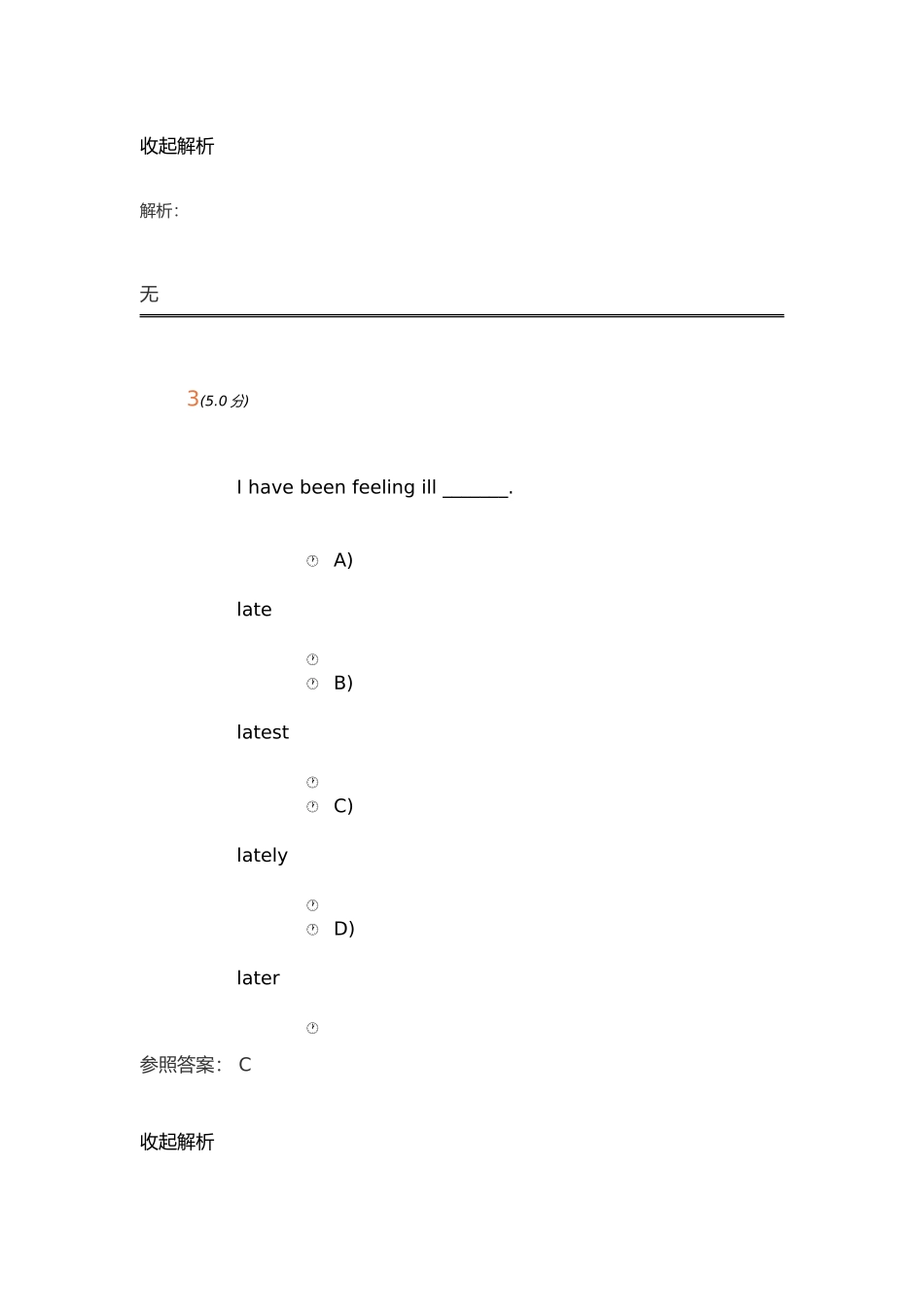 收起解析

解析:

无

3(5.0 分)

I have been feeling ill _______.

A)

late

B)

latest

C)

lately

D)

later

参照答案: C

收起解析